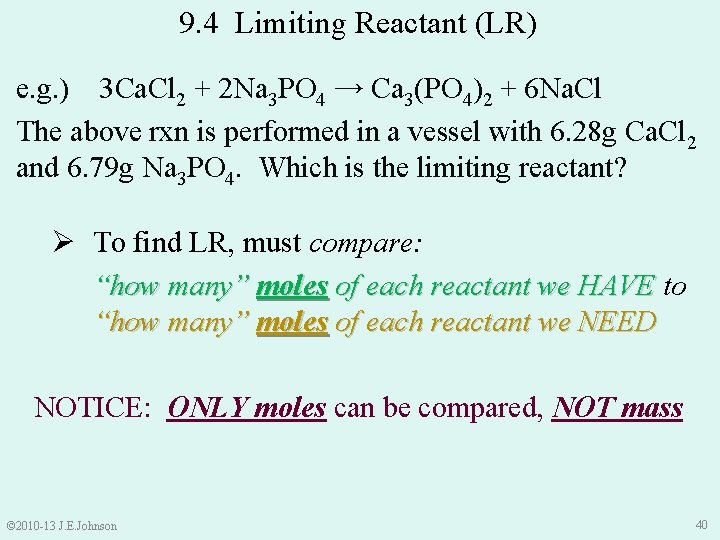 9.4 Limiting Reactant (LR)

e.g.) $3CaCl_2 + 2Na_3PO_4 \rightarrow Ca_3(PO_4)_2 + 6NaCl$

The above rxn is performed in a vessel with 6.28g $CaCl_2$ and 6.79g $Na_3PO_4$. Which is the limiting reactant?

➢ To find LR, must compare:

"how many" moles of each reactant we HAVE to
"how many" moles of each reactant we NEED

NOTICE: ONLY moles can be compared, NOT mass

©2010-13 J.E.Johnson

40